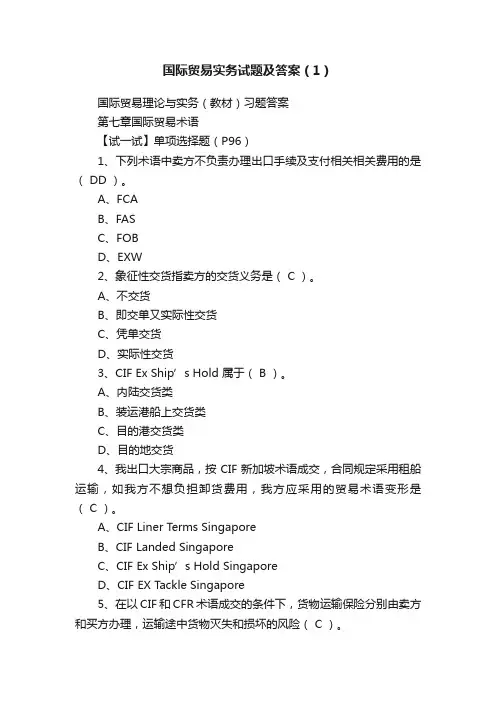 国际贸易实务试题及答案（1）

国际贸易理论与实务（教材）习题答案

第七章国际贸易术语

【试一试】单项选择题（P96）

1、下列术语中卖方不负责办理出口手续及支付相关相关费用的是（ DD ）。

A、FCA

B、FAS

C、FOB

D、EXW

2、象征性交货指卖方的交货义务是（ C ）。

A、不交货

B、即交单又实际性交货

C、凭单交货

D、实际性交货

3、CIF Ex Ship’s Hold 属于（ B ）。

A、内陆交货类

B、装运港船上交货类

C、目的港交货类

D、目的地交货

4、我出口大宗商品，按 CIF 新加坡术语成交，合同规定采用租船运输，如我方不想负担卸货费用，我方应采用的贸易术语变形是（ C ）。

A、CIF Liner Terms Singapore

B、CIF Landed Singapore

C、CIF Ex Ship’s Hold Singapore

D、CIF EX Tackle Singapore

5、在以 CIF 和 CFR 术语成交的条件下，货物运输保险分别由卖方和买方办理，运输途中货物灭失和损坏的风险（ C ）。